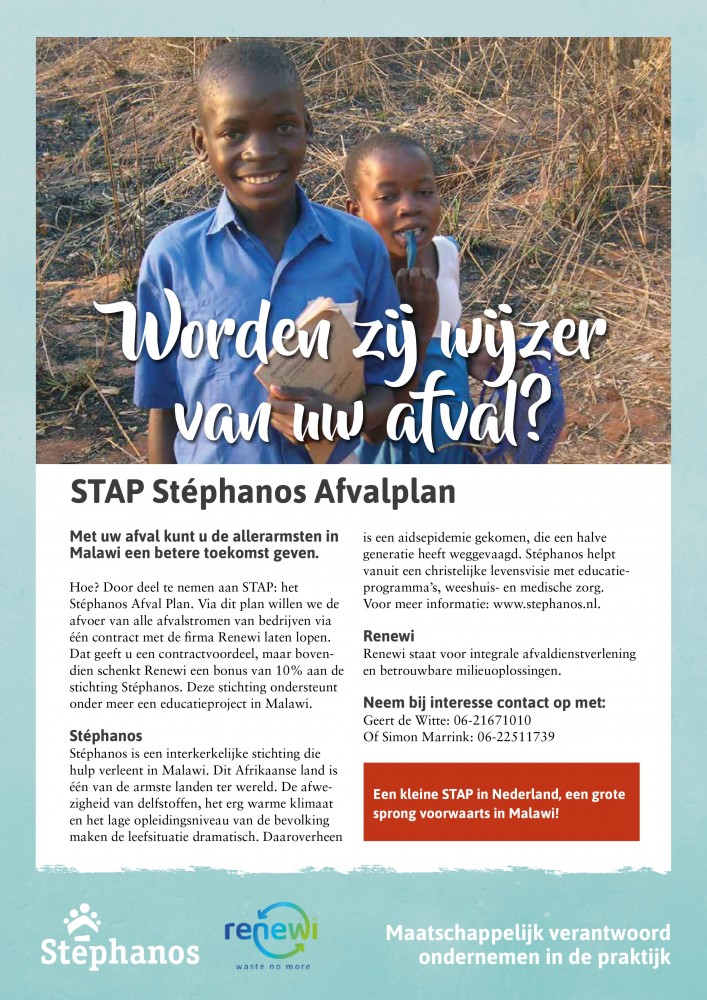 Worden zij wijzer van uw afval?

STAP Stéphanos Afvalplan

Met uw afval kunt u de allerarmsten in Malawi een betere toekomst geven.

Hoe? Door deel te nemen aan STAP: het Stéphanos Afval Plan. Via dit plan willen we de afvoer van alle afvalstromen van bedrijven via één contract met de firma Renewi laten lopen. Dat geeft u een contractvoordeel, maar bovendien schenkt Renewi een bonus van 10% aan de stichting Stéphanos. Deze stichting ondersteunt onder meer een educatieproject in Malawi.

Stéphanos
Stéphanos is een interkerkelijke stichting die hulp verleent in Malawi. Dit Afrikaanse land is één van de armste landen ter wereld. De afwezigheid van delfstoffen, het erg warme klimaat en het lage opleidingsniveau van de bevolking maken de leefsituatie dramatisch. Daaroverheen is een aidsepidemie gekomen, die een halve generatie heeft weggevaagd. Stéphanos helpt vanuit een christelijke levensvisie met educatieprogramma's, weeshuis- en medische zorg. Voor meer informatie: www.stephanos.nl.

Renewi
Renewi staat voor integrale afvaldienstverlening en betrouwbare milieuoplossingen.

Neem bij interesse contact op met:
Geert de Witte: 06-21671010
Of Simon Marrink: 06-22511739

Een kleine STAP in Nederland, een grote sprong voorwaarts in Malawi!

Stéphanos

renewi
waste no more

Maatschappelijk verantwoord ondernemen in de praktijk